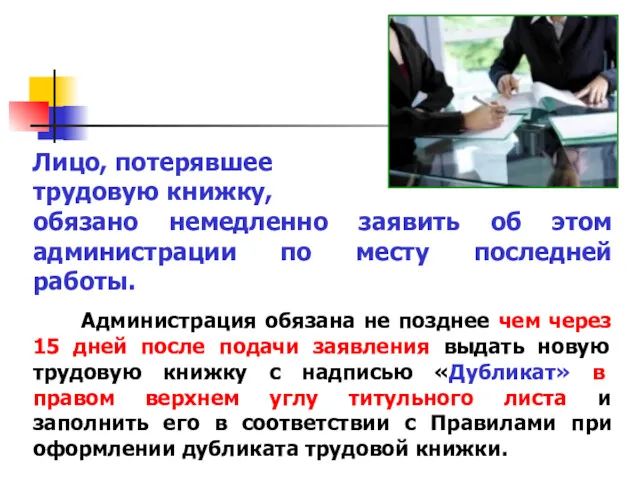 Лицо, потерявшее трудовую книжку, обязано немедленно заявить об этом администрации по месту последней работы.

Администрация обязана не позднее чем через 15 дней после подачи заявления выдать новую трудовую книжку с надписью «Дубликат» в правом верхнем углу титульного листа и заполнить его в соответствии с Правилами при оформлении дубликата трудовой книжки.